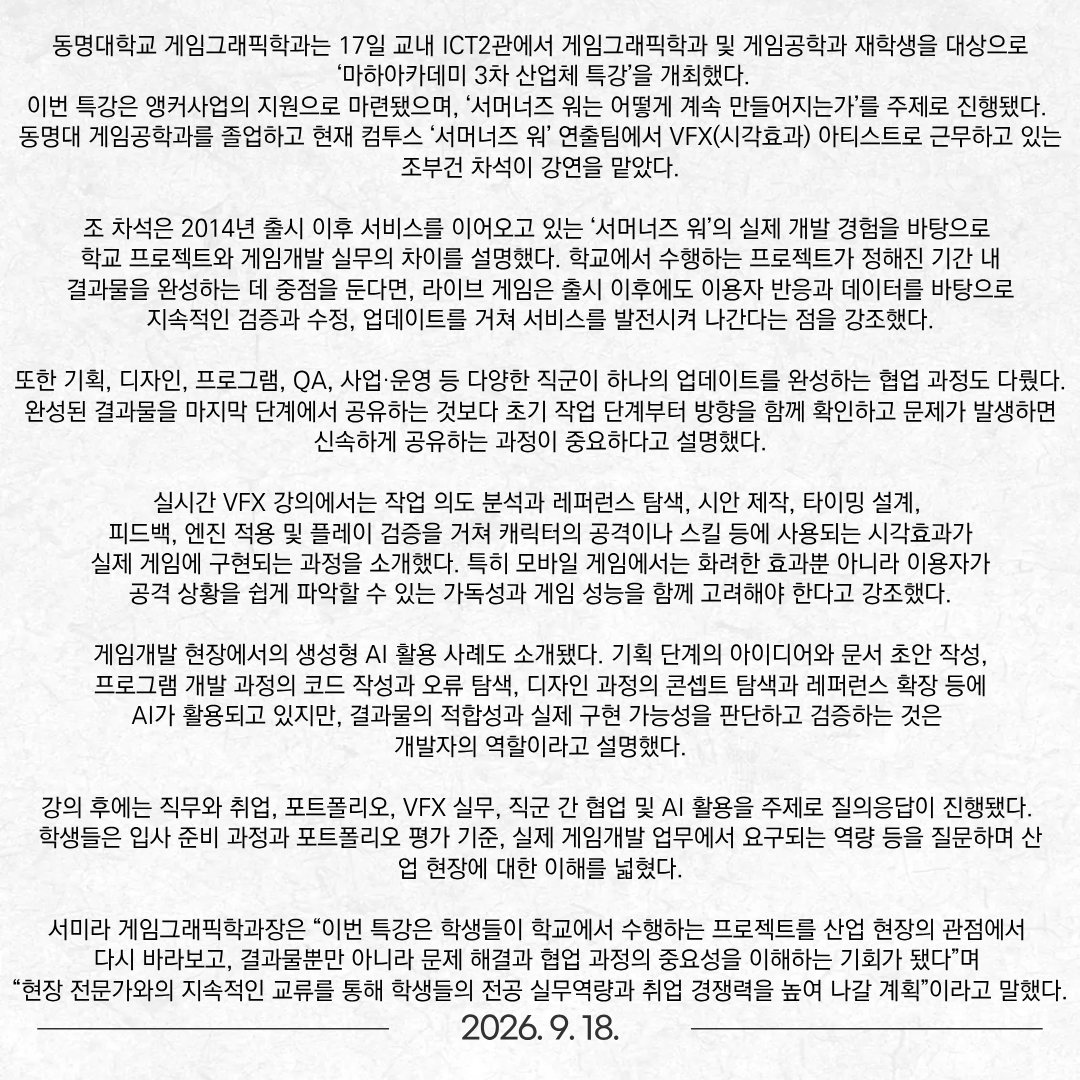 동명대학교 게임그래픽학과는 17일 교내 ICT2관에서 게임그래픽학과 및 게임공학과 재학생을 대상으로 '마하아카데미 3차 산업체 특강'을 개최했다. 이번 특강은 앵커사업의 지원으로 마련됐으며, '서머너즈 워는 어떻게 계속 만들어지는가'를 주제로 진행됐다. 동명대 게임공학과를 졸업하고 현재 컴투스 '서머너즈 워' 연출팀에서 VFX(시각효과) 아티스트로 근무하고 있는 조부건 차석이 강연을 맡았다.

조 차석은 2014년 출시 이후 서비스를 이어오고 있는 '서머너즈 워'의 실제 개발 경험을 바탕으로 학교 프로젝트와 게임개발 실무의 차이를 설명했다. 학교에서 수행하는 프로젝트가 정해진 기간 내 결과물을 완성하는 데 중점을 둔다면, 라이브 게임은 출시 이후에도 이용자 반응과 데이터를 바탕으로 지속적인 검증과 수정, 업데이트를 거쳐 서비스를 발전시켜 나간다는 점을 강조했다.

또한 기획, 디자인, 프로그램, QA, 사업·운영 등 다양한 직군이 하나의 업데이트를 완성하는 협업 과정도 다뤘다. 완성된 결과물을 마지막 단계에서 공유하는 것보다 초기 작업 단계부터 방향을 함께 확인하고 문제가 발생하면 신속하게 공유하는 과정이 중요하다고 설명했다.

실시간 VFX 강의에서는 작업 의도 분석과 레퍼런스 탐색, 시안 제작, 타이밍 설계, 피드백, 엔진 적용 및 플레이 검증을 거쳐 캐릭터의 공격이나 스킬 등에 사용되는 시각효과가 실제 게임에 구현되는 과정을 소개했다. 특히 모바일 게임에서는 화려한 효과뿐 아니라 이용자가 공격 상황을 쉽게 파악할 수 있는 가독성과 게임 성능을 함께 고려해야 한다고 강조했다.

게임개발 현장에서의 생성형 AI 활용 사례도 소개됐다. 기획 단계의 아이디어와 문서 초안 작성, 프로그램 개발 과정의 코드 작성과 오류 탐색, 디자인 과정의 콘셉트 탐색과 레퍼런스 확장 등에 AI가 활용되고 있지만, 결과물의 적합성과 실제 구현 가능성을 판단하고 검증하는 것은 개발자의 역할이라고 설명했다.

강의 후에는 직무와 취업, 포트폴리오, VFX 실무, 직군 간 협업 및 AI 활용을 주제로 질의응답이 진행됐다. 학생들은 입사 준비 과정과 포트폴리오 평가 기준, 실제 게임개발 업무에서 요구되는 역량 등을 질문하며 산업 현장에 대한 이해를 넓혔다.

서미라 게임그래픽학과장은 "이번 특강은 학생들이 학교에서 수행하는 프로젝트를 산업 현장의 관점에서 다시 바라보고, 결과물뿐만 아니라 문제 해결과 협업 과정의 중요성을 이해하는 기회가 됐다"며 "현장 전문가와의 지속적인 교류를 통해 학생들의 전공 실무역량과 취업 경쟁력을 높여 나갈 계획"이라고 말했다.

2026. 9. 18.